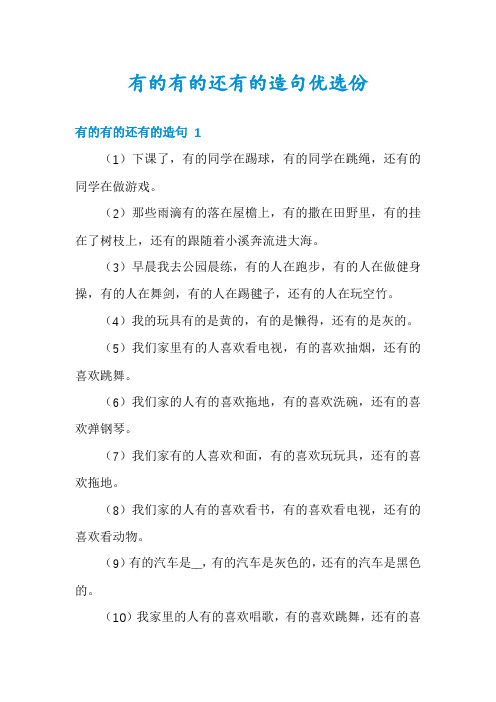 有的有的还有的造句优选份

有的有的还有的造句 1

（1）下课了，有的同学在踢球，有的同学在跳绳，还有的同学在做游戏。

（2）那些雨滴有的落在屋檐上，有的撒在田野里，有的挂在了树枝上，还有的跟随着小溪奔流进大海。

（3）早晨我去公园晨练，有的人在跑步，有的人在做健身操，有的人在舞剑，有的人在踢毽子，还有的人在玩空竹。

（4）我的玩具有的是黄的，有的是懒得，还有的是灰的。

（5）我们家里有的人喜欢看电视，有的喜欢抽烟，还有的喜欢跳舞。

（6）我们家的人有的喜欢拖地，有的喜欢洗碗，还有的喜欢弹钢琴。

（7）我们家有的人喜欢和面，有的喜欢玩玩具，还有的喜欢拖地。

（8）我们家的人有的喜欢看书，有的喜欢看电视，还有的喜欢看动物。

（9）有的汽车是__，有的汽车是灰色的，还有的汽车是黑色的。

（10）我家里的人有的喜欢唱歌，有的喜欢跳舞，还有的喜